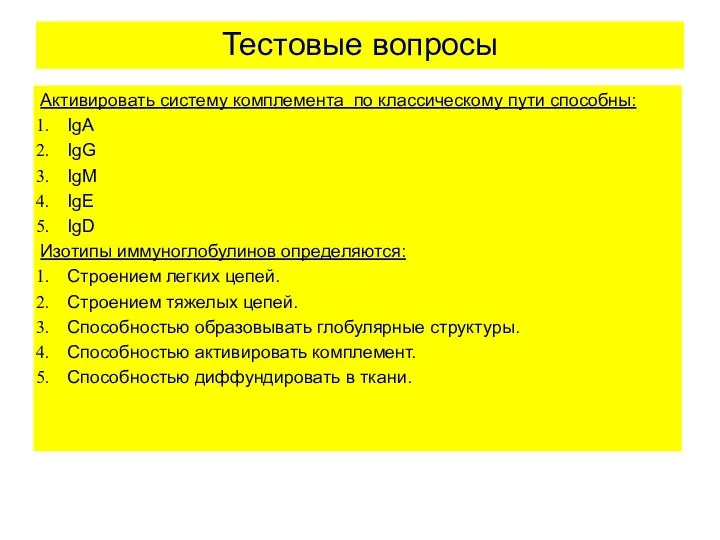 Тестовые вопросы

Активировать систему комплемента по классическому пути способны:
1. IgA
2. IgG
3. IgM
4. IgE
5. IgD

Изотипы иммуноглобулинов определяются:
1. Строением легких цепей.
2. Строением тяжелых цепей.
3. Способностью образовывать глобулярные структуры.
4. Способностью активировать комплемент.
5. Способностью диффундировать в ткани.